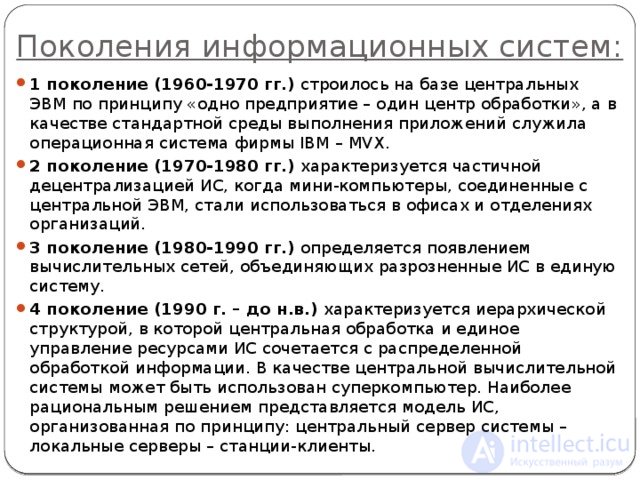 Поколения информационных систем:

• 1 поколение (1960-1970 гг.) строилось на базе центральных ЭВМ по принципу «одно предприятие – один центр обработки», а в качестве стандартной среды выполнения приложений служила операционная система фирмы IBM – MVX.

• 2 поколение (1970-1980 гг.) характеризуется частичной децентрализацией ИС, когда мини-компьютеры, соединенные с центральной ЭВМ, стали использоваться в офисах и отделениях организаций.

• 3 поколение (1980-1990 гг.) определяется появлением вычислительных сетей, объединяющих разрозненные ИС в единую систему.

• 4 поколение (1990 г. – до н.в.) характеризуется иерархической структурой, в которой центральная обработка и единое управление ресурсами ИС сочетается с распределенной обработкой информации. В качестве центральной вычислительной системы может быть использован суперкомпьютер. Наиболее рациональным решением представляется модель ИС, организованная по принципу: центральный сервер системы – локальные серверы – станции-клиенты.

intellect.icu
Искусственный разум